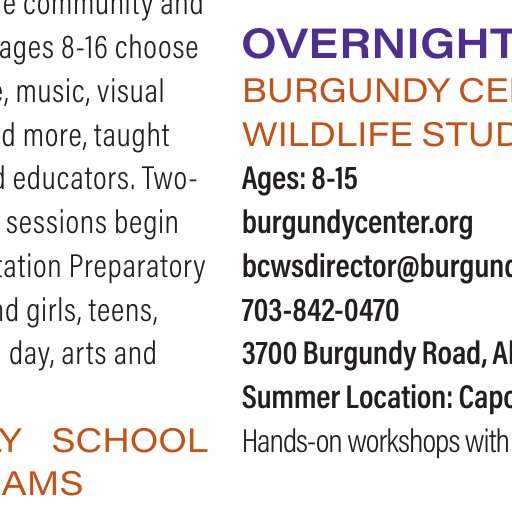 e community and ages 8-16 choose e, music, visual d more, taught d educators. Two- sessions begin tation Preparatory nd girls, teens, day, arts and

Y SCHOOL
AMS

OVERNIGHT
BURGUNDY CE
WILDLIFE STUD

Ages: 8-15
burgundycenter.org
bcwsdirector@burgund
703-842-0470
3700 Burgundy Road, Al
Summer Location: Capo
Hands-on workshops with